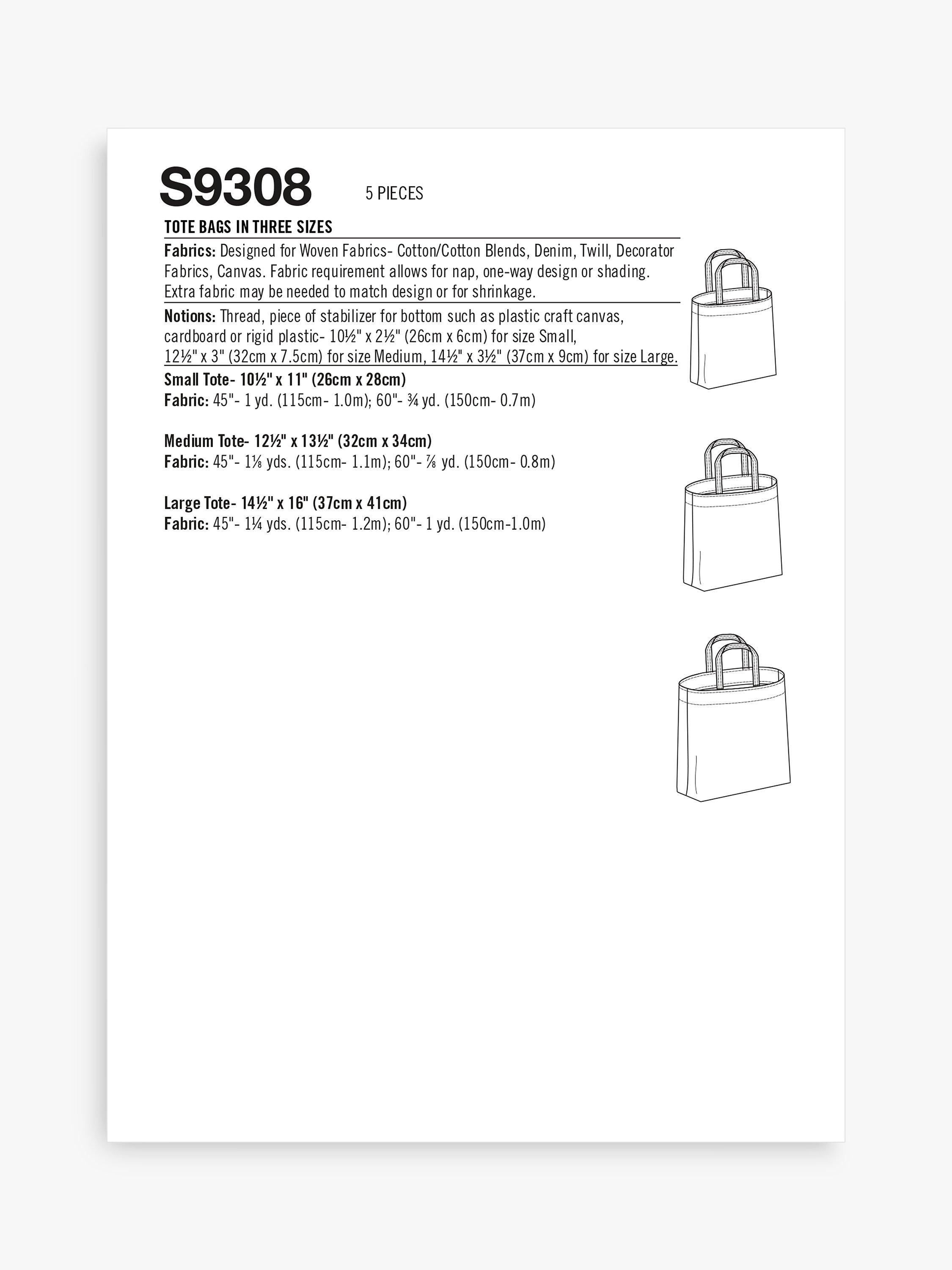 S9308 5 PIECES

TOTE BAGS IN THREE SIZES

Fabrics: Designed for Woven Fabrics- Cotton/Cotton Blends, Denim, Twill, Decorator Fabrics, Canvas. Fabric requirement allows for nap, one-way design or shading. Extra fabric may be needed to match design or for shrinkage.

Notions: Thread, piece of stabilizer for bottom such as plastic craft canvas, cardboard or rigid plastic- 10½" x 2½" (26cm x 6cm) for size Small, 12½" x 3" (32cm x 7.5cm) for size Medium, 14½" x 3½" (37cm x 9cm) for size Large.

Small Tote- 10½" x 11" (26cm x 28cm)
Fabric: 45"- 1 yd. (115cm- 1.0m); 60"- ¾ yd. (150cm- 0.7m)

Medium Tote- 12½" x 13½" (32cm x 34cm)
Fabric: 45"- 1⅛ yds. (115cm- 1.1m); 60"- ⅞ yd. (150cm- 0.8m)

Large Tote- 14½" x 16" (37cm x 41cm)
Fabric: 45"- 1¼ yds. (115cm- 1.2m); 60"- 1 yd. (150cm-1.0m)